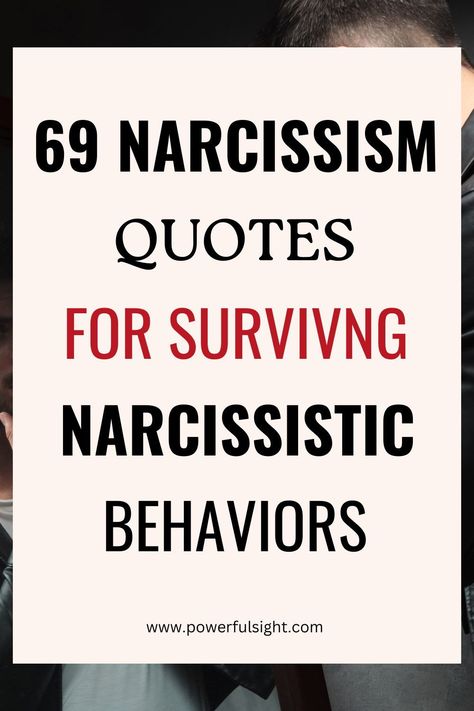 69 NARCISSISM QUOTES FOR SURVIVNG NARCISSISTIC BEHAVIORS

www.powerfulsight.com